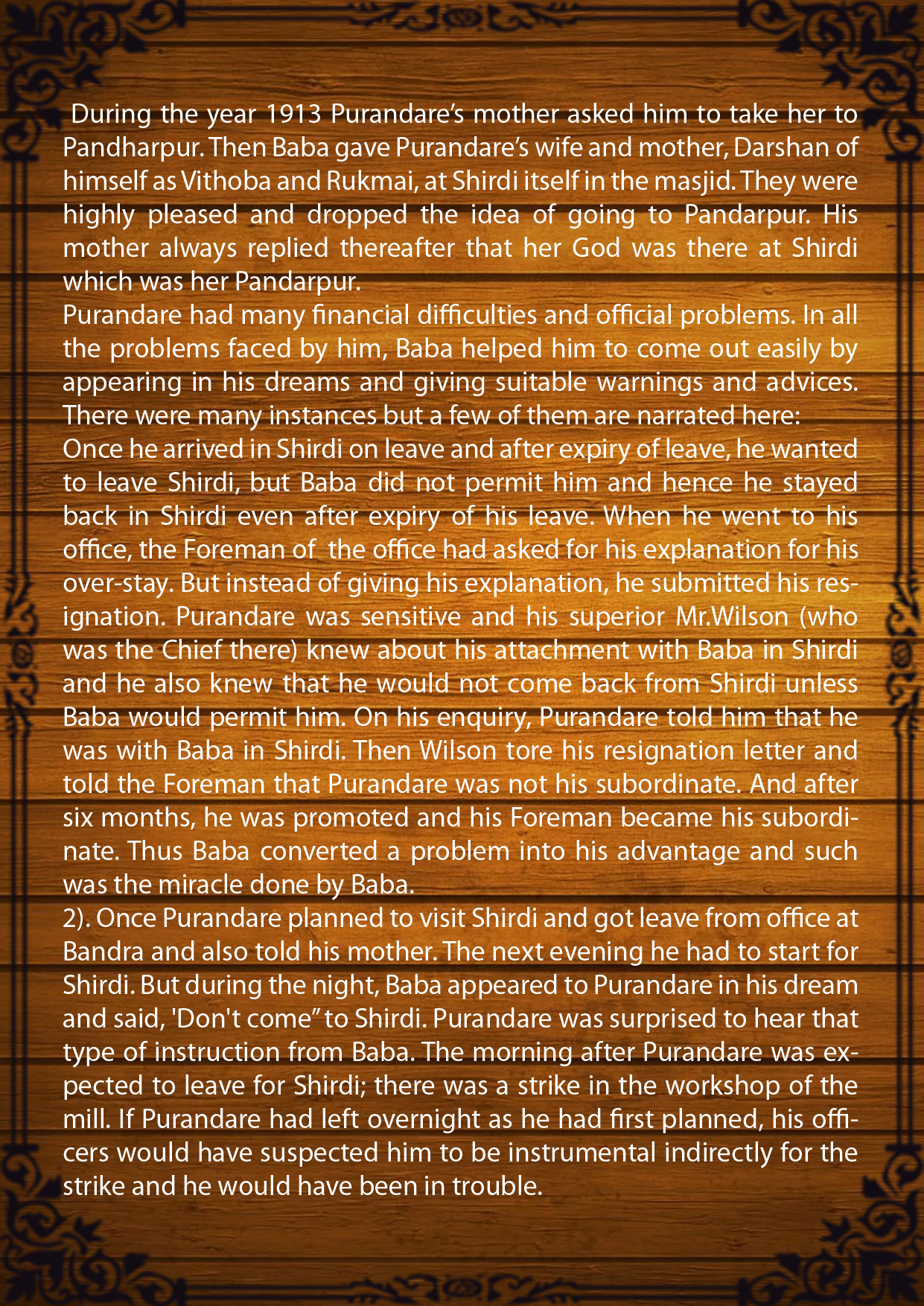 During the year 1913 Purandare's mother asked him to take her to Pandharpur. Then Baba gave Purandare's wife and mother, Darshan of himself as Vithoba and Rukmai, at Shirdi itself in the masjid. They were highly pleased and dropped the idea of going to Pandarpur. His mother always replied thereafter that her God was there at Shirdi which was her Pandarpur.

Purandare had many financial difficulties and official problems. In all the problems faced by him, Baba helped him to come out easily by appearing in his dreams and giving suitable warnings and advices. There were many instances but a few of them are narrated here:

Once he arrived in Shirdi on leave and after expiry of leave, he wanted to leave Shirdi, but Baba did not permit him and hence he stayed back in Shirdi even after expiry of his leave. When he went to his office, the Foreman of the office had asked for his explanation for his over-stay. But instead of giving his explanation, he submitted his resignation. Purandare was sensitive and his superior Mr.Wilson (who was the Chief there) knew about his attachment with Baba in Shirdi and he also knew that he would not come back from Shirdi unless Baba would permit him. On his enquiry, Purandare told him that he was with Baba in Shirdi. Then Wilson tore his resignation letter and told the Foreman that Purandare was not his subordinate. And after six months, he was promoted and his Foreman became his subordinate. Thus Baba converted a problem into his advantage and such was the miracle done by Baba.

2). Once Purandare planned to visit Shirdi and got leave from office at Bandra and also told his mother. The next evening he had to start for Shirdi. But during the night, Baba appeared to Purandare in his dream and said, 'Don't come" to Shirdi. Purandare was surprised to hear that type of instruction from Baba. The morning after Purandare was expected to leave for Shirdi; there was a strike in the workshop of the mill. If Purandare had left overnight as he had first planned, his officers would have suspected him to be instrumental indirectly for the strike and he would have been in trouble.